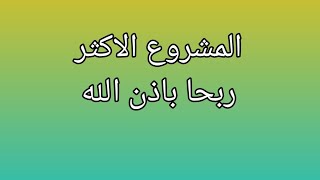 المشروع الاكثر
ربحا باذن الله